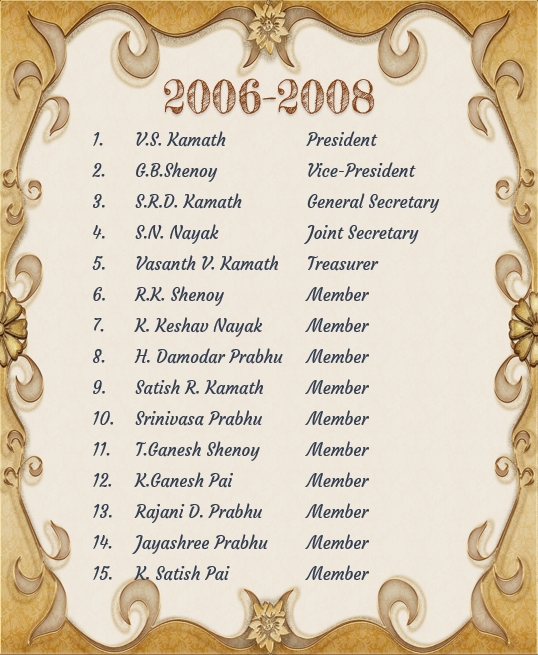 2006-2008

| | | |
|---|---|---|
| 1. | V.S. Kamath | President |
| 2. | G.B.Shenoy | Vice-President |
| 3. | S.R.D. Kamath | General Secretary |
| 4. | S.N. Nayak | Joint Secretary |
| 5. | Vasanth V. Kamath | Treasurer |
| 6. | R.K. Shenoy | Member |
| 7. | K. Keshav Nayak | Member |
| 8. | H. Damodar Prabhu | Member |
| 9. | Satish R. Kamath | Member |
| 10. | Srinivasa Prabhu | Member |
| 11. | T.Ganesh Shenoy | Member |
| 12. | K.Ganesh Pai | Member |
| 13. | Rajani D. Prabhu | Member |
| 14. | Jayashree Prabhu | Member |
| 15. | K. Satish Pai | Member |